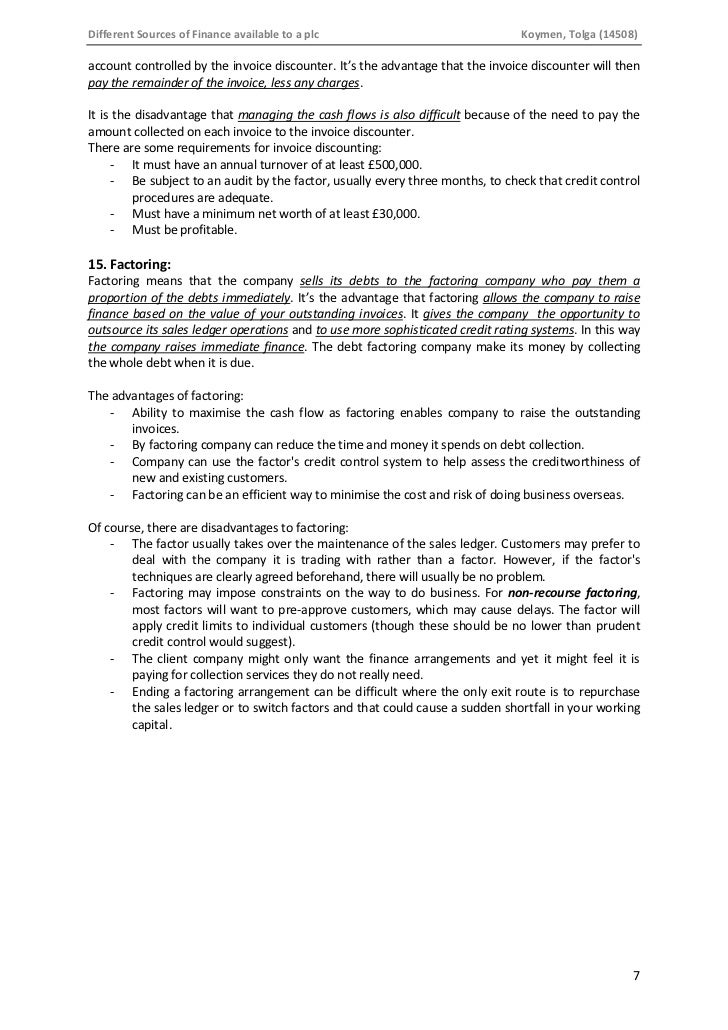 Different Sources of Finance available to a plc Koymen, Tolga (14508)

account controlled by the invoice discounter. It's the advantage that the invoice discounter will then pay the remainder of the invoice, less any charges.

It is the disadvantage that managing the cash flows is also difficult because of the need to pay the amount collected on each invoice to the invoice discounter.
There are some requirements for invoice discounting:
- It must have an annual turnover of at least £500,000.
- Be subject to an audit by the factor, usually every three months, to check that credit control procedures are adequate.
- Must have a minimum net worth of at least £30,000.
- Must be profitable.

15. Factoring:
Factoring means that the company sells its debts to the factoring company who pay them a proportion of the debts immediately. It's the advantage that factoring allows the company to raise finance based on the value of your outstanding invoices. It gives the company the opportunity to outsource its sales ledger operations and to use more sophisticated credit rating systems. In this way the company raises immediate finance. The debt factoring company make its money by collecting the whole debt when it is due.

The advantages of factoring:
- Ability to maximise the cash flow as factoring enables company to raise the outstanding invoices.
- By factoring company can reduce the time and money it spends on debt collection.
- Company can use the factor's credit control system to help assess the creditworthiness of new and existing customers.
- Factoring can be an efficient way to minimise the cost and risk of doing business overseas.

Of course, there are disadvantages to factoring:
- The factor usually takes over the maintenance of the sales ledger. Customers may prefer to deal with the company it is trading with rather than a factor. However, if the factor's techniques are clearly agreed beforehand, there will usually be no problem.
- Factoring may impose constraints on the way to do business. For non-recourse factoring, most factors will want to pre-approve customers, which may cause delays. The factor will apply credit limits to individual customers (though these should be no lower than prudent credit control would suggest).
- The client company might only want the finance arrangements and yet it might feel it is paying for collection services they do not really need.
- Ending a factoring arrangement can be difficult where the only exit route is to repurchase the sales ledger or to switch factors and that could cause a sudden shortfall in your working capital.

7